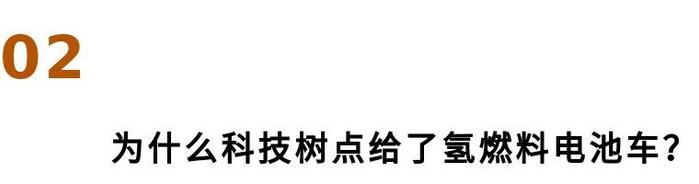 02

为什么科技树点给了氢燃料电池车?